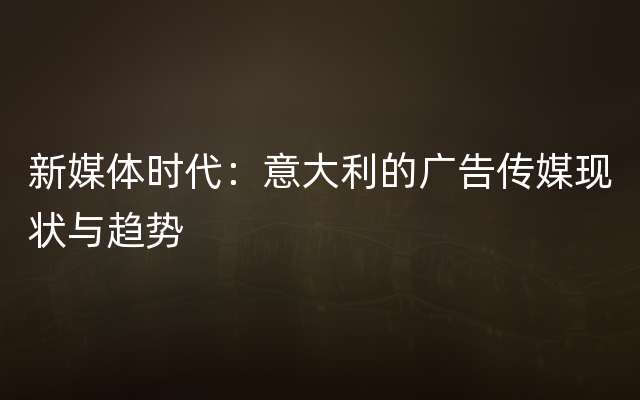 新媒体时代：意大利的广告传媒现状与趋势